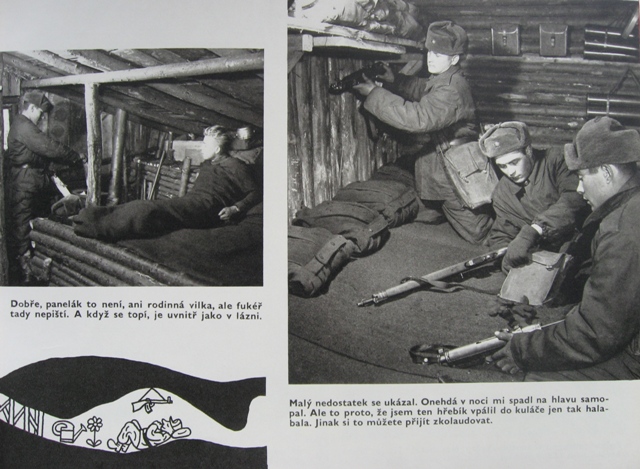 Dobře, panelák to není, ani rodinná vilka, ale fukéř tady nepiští. A když se topí, je uvnitř jako v lázni.

Malý nedostatek se ukázal. Onehdá v noci mi spadl na hlavu samopal. Ale to proto, že jsem ten hřebík vpálil do kuláče jen tak halabala. Jinak si to můžete přijít zkolaudovat.